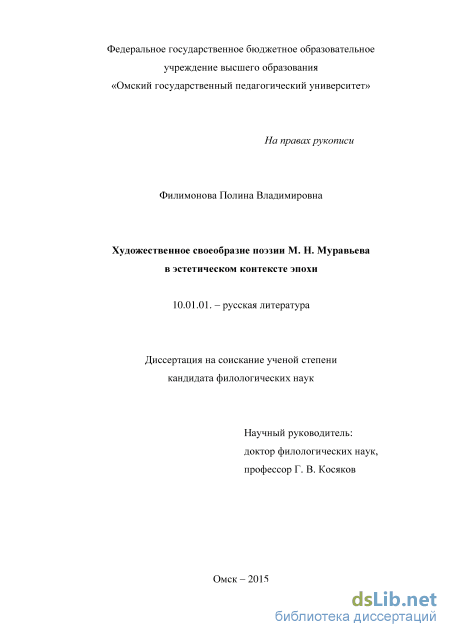 Федеральное государственное бюджетное образовательное учреждение высшего образования «Омский государственный педагогический университет»

На правах рукописи

Филимонова Полина Владимировна

Художественное своеобразие поэзии М. Н. Муравьева в эстетическом контексте эпохи

10.01.01. – русская литература

Диссертация на соискание ученой степени кандидата филологических наук

Научный руководитель:
доктор филологических наук,
профессор Г. В. Косяков

Омск – 2015

dsLib.net
библиотека диссертаций